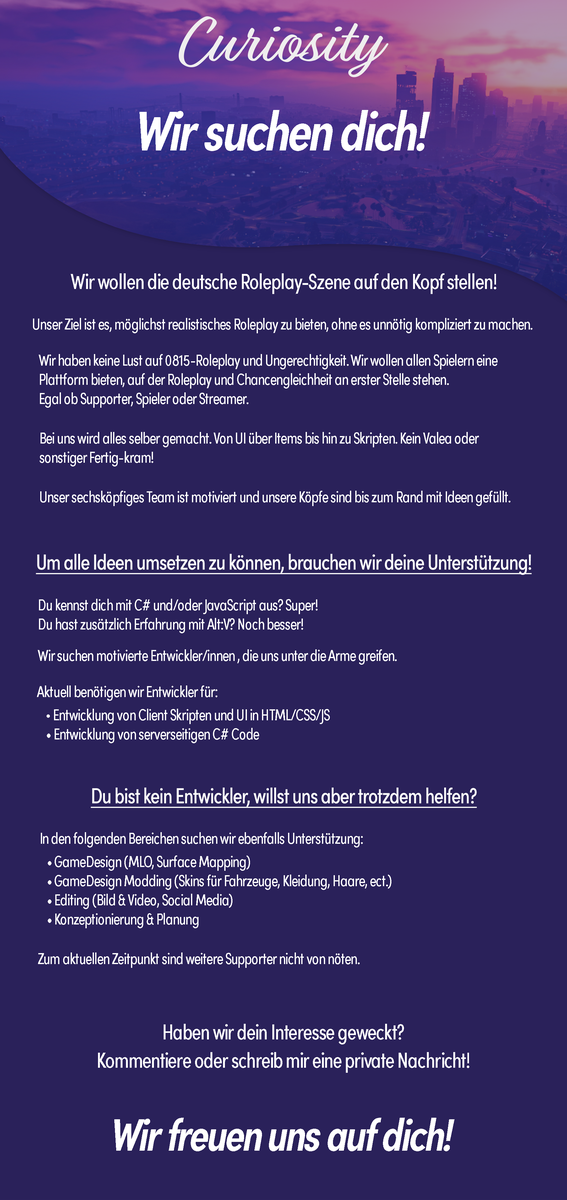 Curiosity

Wir suchen dich!

Wir wollen die deutsche Roleplay-Szene auf den Kopf stellen!

Unser Ziel ist es, möglichst realistisches Roleplay zu bieten, ohne es unnötig kompliziert zu machen.

Wir haben keine Lust auf 0815-Roleplay und Ungerechtigkeit. Wir wollen allen Spielern eine Plattform bieten, auf der Roleplay und Chancengleichheit an erster Stelle stehen. Egal ob Supporter, Spieler oder Streamer.

Bei uns wird alles selber gemacht. Von UI über Items bis hin zu Skripten. Kein Valea oder sonstiger Fertig-kram!

Unser sechsköpfiges Team ist motiviert und unsere Köpfe sind bis zum Rand mit Ideen gefüllt.

Um alle Ideen umsetzen zu können, brauchen wir deine Unterstützung!

Du kennst dich mit C# und/oder JavaScript aus? Super!
Du hast zusätzlich Erfahrung mit Alt:V? Noch besser!

Wir suchen motivierte Entwickler/innen , die uns unter die Arme greifen.

Aktuell benötigen wir Entwickler für:
• Entwicklung von Client Skripten und UI in HTML/CSS/JS
• Entwicklung von serverseitigen C# Code

Du bist kein Entwickler, willst uns aber trotzdem helfen?

In den folgenden Bereichen suchen wir ebenfalls Unterstützung:
• GameDesign (MLO, Surface Mapping)
• GameDesign Modding (Skins für Fahrzeuge, Kleidung, Haare, ect.)
• Editing (Bild & Video, Social Media)
• Konzeptionierung & Planung

Zum aktuellen Zeitpunkt sind weitere Supporter nicht von nöten.

Haben wir dein Interesse geweckt?
Kommentiere oder schreib mir eine private Nachricht!

Wir freuen uns auf dich!